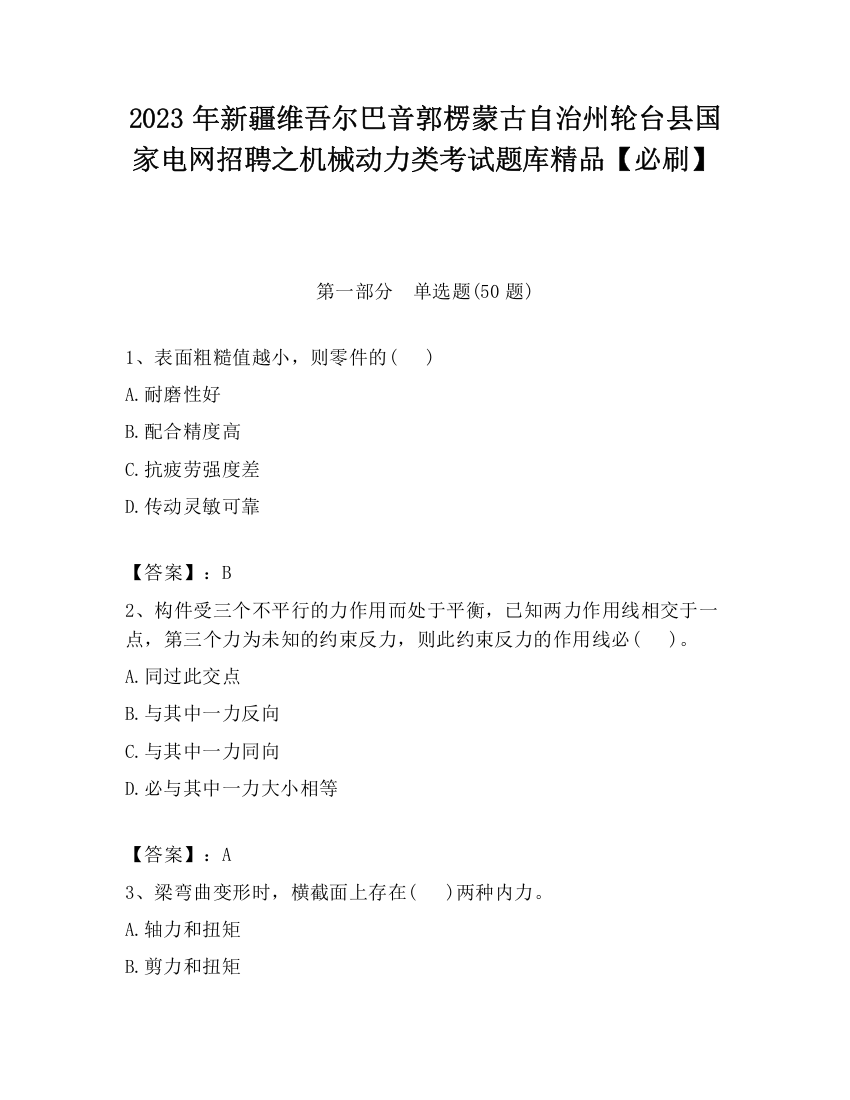 2023 年新疆维吾尔巴音郭楞蒙古自治州轮台县国家电网招聘之机械动力类考试题库精品【必刷】

第一部分　单选题(50 题)

1、表面粗糙值越小，则零件的(　　)

A.耐磨性好

B.配合精度高

C.抗疲劳强度差

D.传动灵敏可靠

【答案】：B

2、构件受三个不平行的力作用而处于平衡，已知两力作用线相交于一点，第三个力为未知的约束反力，则此约束反力的作用线必(　　)。

A.同过此交点

B.与其中一力反向

C.与其中一力同向

D.必与其中一力大小相等

【答案】：A

3、梁弯曲变形时，横截面上存在(　　)两种内力。

A.轴力和扭矩

B.剪力和扭矩